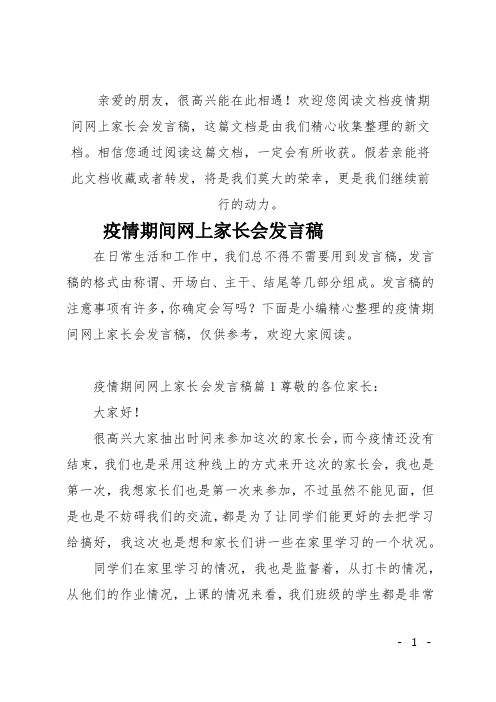 亲爱的朋友，很高兴能在此相遇！欢迎您阅读文档疫情期间网上家长会发言稿，这篇文档是由我们精心收集整理的新文档。相信您通过阅读这篇文档，一定会有所收获。假若亲能将此文档收藏或者转发，将是我们莫大的荣幸，更是我们继续前行的动力。

疫情期间网上家长会发言稿

在日常生活和工作中，我们总不得不需要用到发言稿，发言稿的格式由称谓、开场白、主干、结尾等几部分组成。发言稿的注意事项有许多，你确定会写吗？下面是小编精心整理的疫情期间网上家长会发言稿，仅供参考，欢迎大家阅读。

疫情期间网上家长会发言稿篇1尊敬的各位家长：

大家好！

很高兴大家抽出时间来参加这次的家长会，而今疫情还没有结束，我们也是采用这种线上的方式来开这次的家长会，我也是第一次，我想家长们也是第一次来参加，不过虽然不能见面，但是也是不妨碍我们的交流，都是为了让同学们能更好的去把学习给搞好，我这次也是想和家长们讲一些在家里学习的一个状况。

同学们在家里学习的情况，我也是监督着，从打卡的情况，从他们的作业情况，上课的情况来看，我们班级的学生都是非常

- 1 -